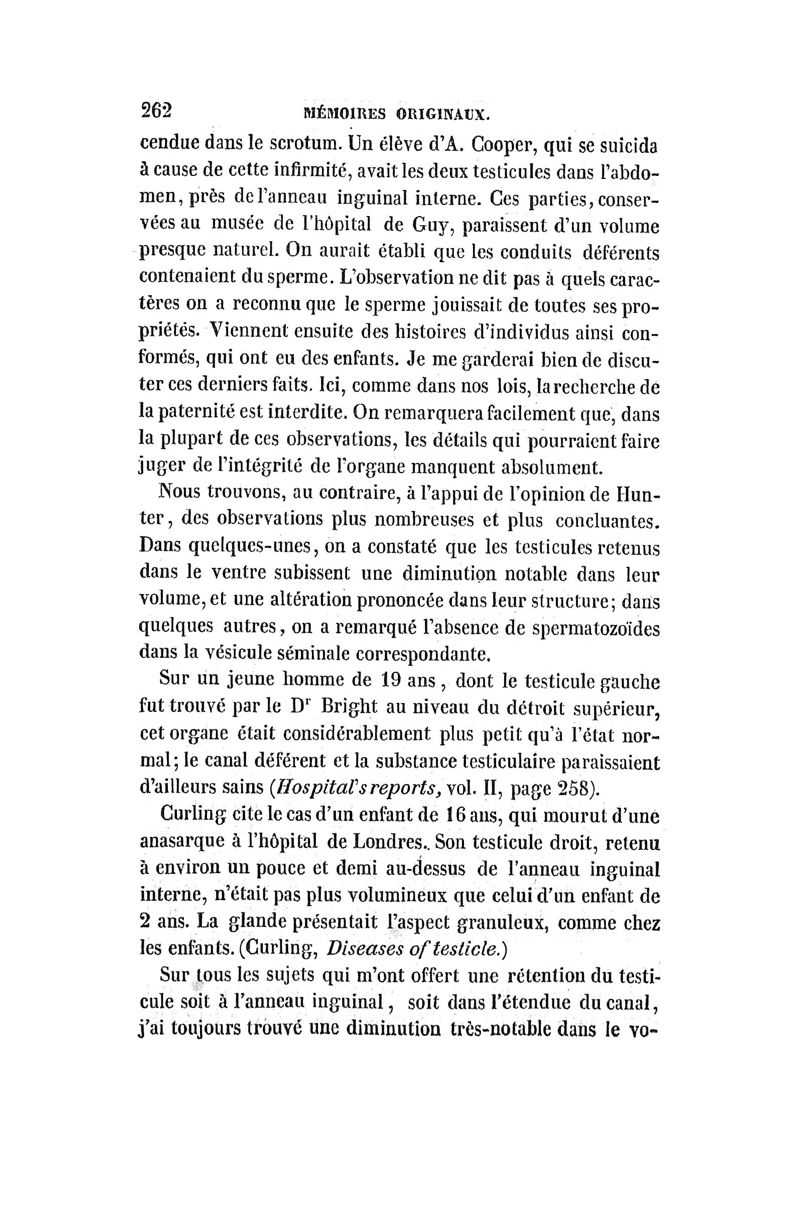 262 MÉMOIRES ORIGINAUX.

cendue dans le scrotum. Un élève d'A. Cooper, qui se suicida à cause de cette infirmité, avait les deux testicules dans l'abdomen, près de l'anneau inguinal interne. Ces parties, conservées au musée de l'hôpital de Guy, paraissent d'un volume presque naturel. On aurait établi que les conduits déférents contenaient du sperme. L'observation ne dit pas à quels caractères on a reconnu que le sperme jouissait de toutes ses propriétés. Viennent ensuite des histoires d'individus ainsi conformés, qui ont eu des enfants. Je me garderai bien de discuter ces derniers faits. Ici, comme dans nos lois, la recherche de la paternité est interdite. On remarquera facilement que, dans la plupart de ces observations, les détails qui pourraient faire juger de l'intégrité de l'organe manquent absolument.

Nous trouvons, au contraire, à l'appui de l'opinion de Hunter, des observations plus nombreuses et plus concluantes. Dans quelques-unes, on a constaté que les testicules retenus dans le ventre subissent une diminution notable dans leur volume, et une altération prononcée dans leur structure; dans quelques autres, on a remarqué l'absence de spermatozoïdes dans la vésicule séminale correspondante.

Sur un jeune homme de 19 ans, dont le testicule gauche fut trouvé par le Dr Bright au niveau du détroit supérieur, cet organe était considérablement plus petit qu'à l'état normal; le canal déférent et la substance testiculaire paraissaient d'ailleurs sains (Hospital's reports, vol. II, page 258).

Curling cite le cas d'un enfant de 16 ans, qui mourut d'une anasarque à l'hôpital de Londres. Son testicule droit, retenu à environ un pouce et demi au-dessus de l'anneau inguinal interne, n'était pas plus volumineux que celui d'un enfant de 2 ans. La glande présentait l'aspect granuleux, comme chez les enfants. (Curling, Diseases of testicle.)

Sur tous les sujets qui m'ont offert une rétention du testicule soit à l'anneau inguinal, soit dans l'étendue du canal, j'ai toujours trouvé une diminution très-notable dans le vo-